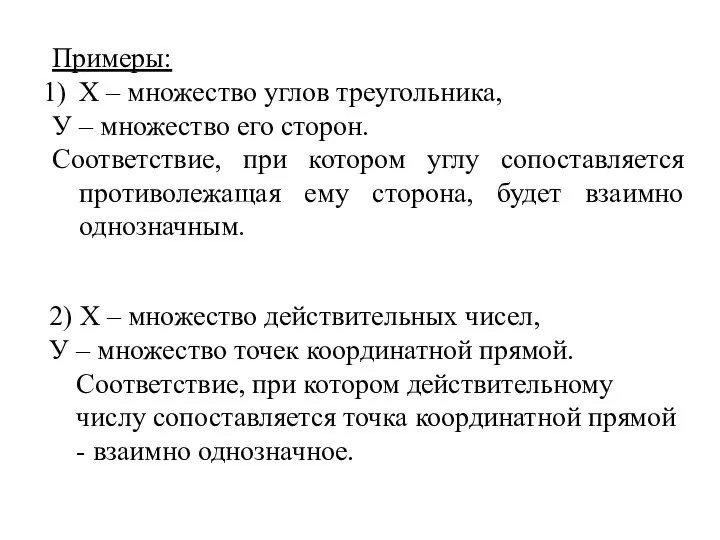 Примеры:
1) Х – множество углов треугольника,
У – множество его сторон.
Соответствие, при котором углу сопоставляется противолежащая ему сторона, будет взаимно однозначным.

2) Х – множество действительных чисел,
У – множество точек координатной прямой.
Соответствие, при котором действительному числу сопоставляется точка координатной прямой - взаимно однозначное.